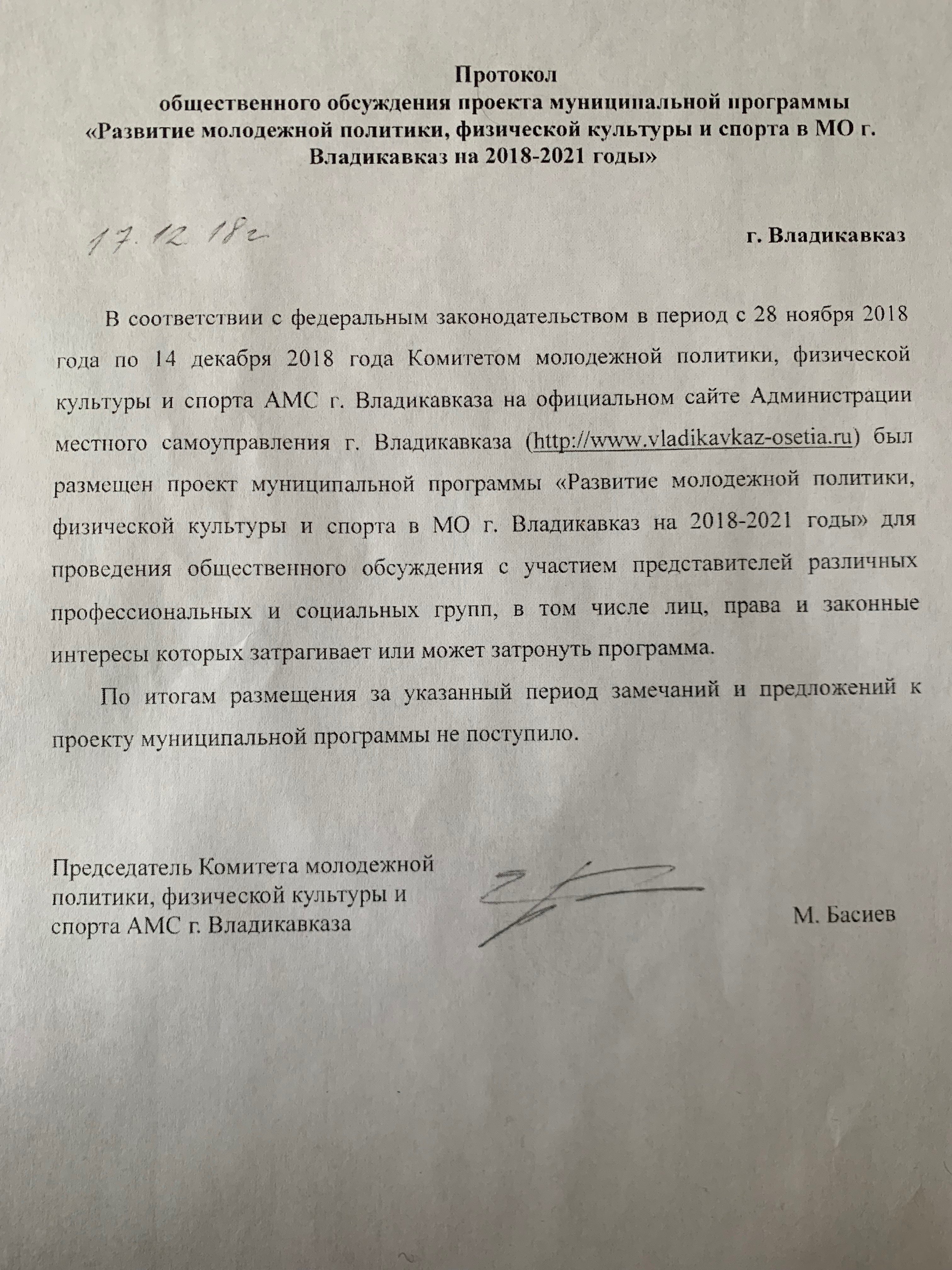 Протокол
общественного обсуждения проекта муниципальной программы «Развитие молодежной политики, физической культуры и спорта в МО г. Владикавказ на 2018-2021 годы»

17.12.18г

г. Владикавказ

В соответствии с федеральным законодательством в период с 28 ноября 2018 года по 14 декабря 2018 года Комитетом молодежной политики, физической культуры и спорта АМС г. Владикавказа на официальном сайте Администрации местного самоуправления г. Владикавказа (http://www.vladikavkaz-osetia.ru) был размещен проект муниципальной программы «Развитие молодежной политики, физической культуры и спорта в МО г. Владикавказ на 2018-2021 годы» для проведения общественного обсуждения с участием представителей различных профессиональных и социальных групп, в том числе лиц, права и законные интересы которых затрагивает или может затронуть программа.

По итогам размещения за указанный период замечаний и предложений к проекту муниципальной программы не поступило.

Председатель Комитета молодежной политики, физической культуры и спорта АМС г. Владикавказа

М. Басиев